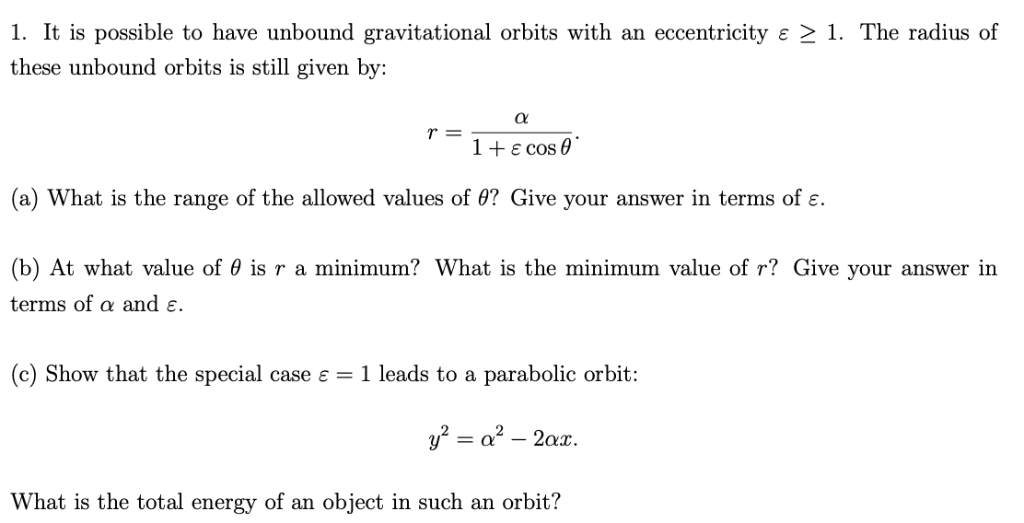 1. It is possible to have unbound gravitational orbits with an eccentricity $\varepsilon \geq 1$. The radius of these unbound orbits is still given by:

$$r = \frac{\alpha}{1 + \varepsilon \cos\theta}.$$

(a) What is the range of the allowed values of $\theta$? Give your answer in terms of $\varepsilon$.

(b) At what value of $\theta$ is $r$ a minimum? What is the minimum value of $r$? Give your answer in terms of $\alpha$ and $\varepsilon$.

(c) Show that the special case $\varepsilon = 1$ leads to a parabolic orbit:

$$y^2 = \alpha^2 - 2\alpha x.$$

What is the total energy of an object in such an orbit?